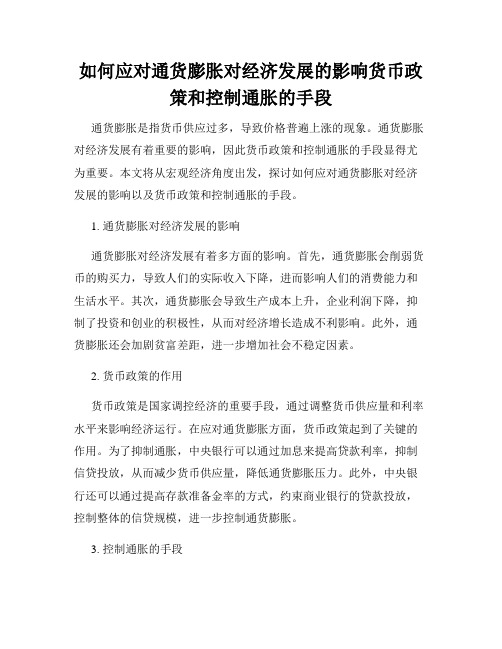 如何应对通货膨胀对经济发展的影响货币政策和控制通胀的手段

通货膨胀是指货币供应过多，导致价格普遍上涨的现象。通货膨胀对经济发展有着重要的影响，因此货币政策和控制通胀的手段显得尤为重要。本文将从宏观经济角度出发，探讨如何应对通货膨胀对经济发展的影响以及货币政策和控制通胀的手段。

1. 通货膨胀对经济发展的影响

通货膨胀对经济发展有着多方面的影响。首先，通货膨胀会削弱货币的购买力，导致人们的实际收入下降，进而影响人们的消费能力和生活水平。其次，通货膨胀会导致生产成本上升，企业利润下降，抑制了投资和创业的积极性，从而对经济增长造成不利影响。此外，通货膨胀还会加剧贫富差距，进一步增加社会不稳定因素。

2. 货币政策的作用

货币政策是国家调控经济的重要手段，通过调整货币供应量和利率水平来影响经济运行。在应对通货膨胀方面，货币政策起到了关键的作用。为了抑制通胀，中央银行可以通过加息来提高贷款利率，抑制信贷投放，从而减少货币供应量，降低通货膨胀压力。此外，中央银行还可以通过提高存款准备金率的方式，约束商业银行的贷款投放，控制整体的信贷规模，进一步控制通货膨胀。

3. 控制通胀的手段